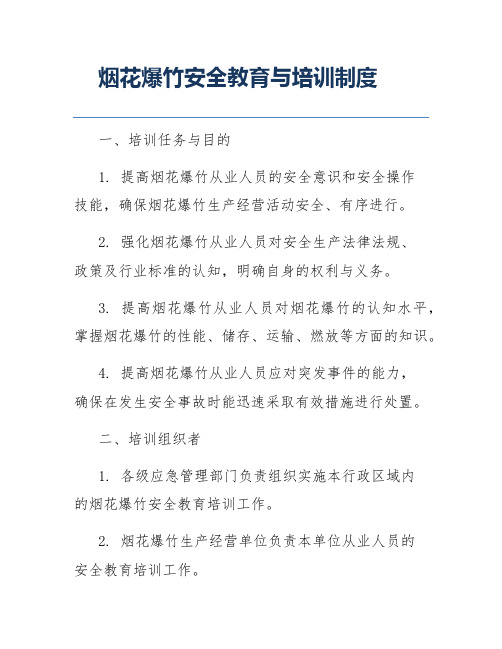 烟花爆竹安全教育与培训制度

一、培训任务与目的

1. 提高烟花爆竹从业人员的安全意识和安全操作技能，确保烟花爆竹生产经营活动安全、有序进行。

2. 强化烟花爆竹从业人员对安全生产法律法规、政策及行业标准的认知，明确自身的权利与义务。

3. 提高烟花爆竹从业人员对烟花爆竹的认知水平，掌握烟花爆竹的性能、储存、运输、燃放等方面的知识。

4. 提高烟花爆竹从业人员应对突发事件的能力，确保在发生安全事故时能迅速采取有效措施进行处置。

二、培训组织者

1. 各级应急管理部门负责组织实施本行政区域内的烟花爆竹安全教育培训工作。

2. 烟花爆竹生产经营单位负责本单位从业人员的安全教育培训工作。